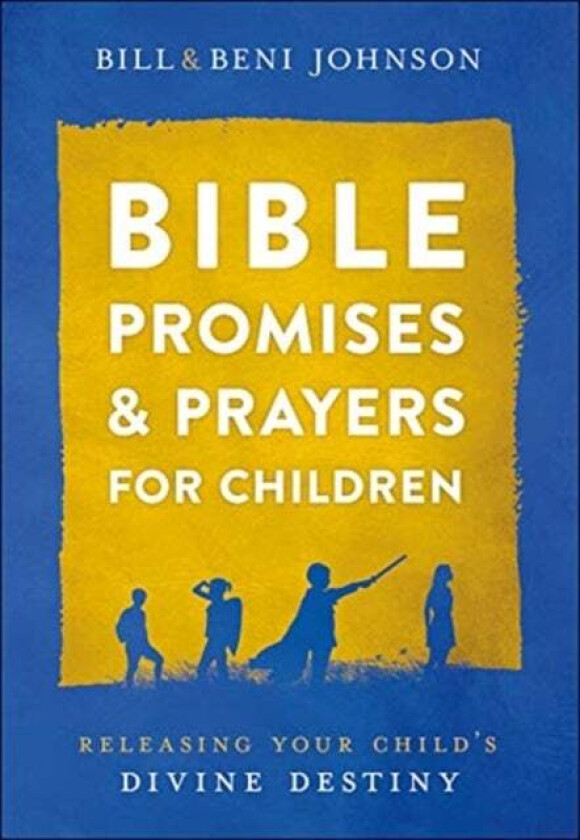 BILL & BENI JOHNSON

BIBLE PROMISES & PRAYERS FOR CHILDREN

RELEASING YOUR CHILD'S DIVINE DESTINY